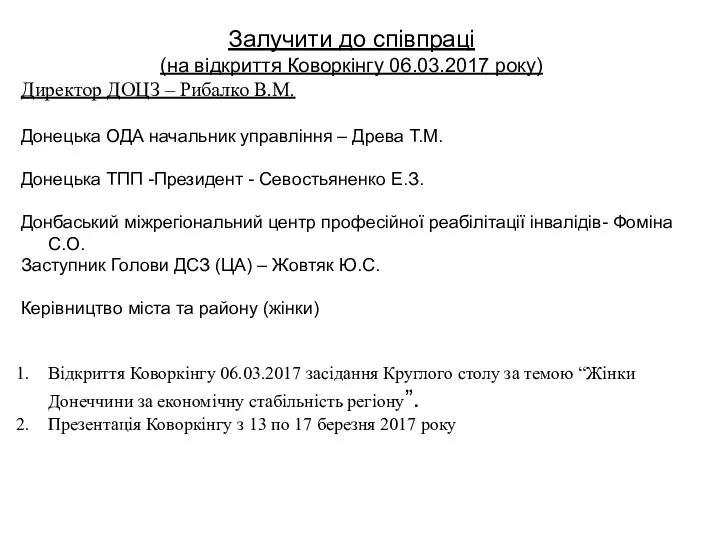 Залучити до співпраці
(на відкриття Коворкінгу 06.03.2017 року)

Директор ДОЦЗ – Рибалко В.М.

Донецька ОДА начальник управління – Древа Т.М.

Донецька ТПП -Президент - Севостьяненко Е.З.

Донбаський міжрегіональний центр професійної реабілітації інвалідів- Фоміна С.О.

Заступник Голови ДСЗ (ЦА) – Жовтяк Ю.С.

Керівництво міста та району (жінки)

1. Відкриття Коворкінгу 06.03.2017 засідання Круглого столу за темою “Жінки Донеччини за економічну стабільність регіону”.
2. Презентація Коворкінгу з 13 по 17 березня 2017 року